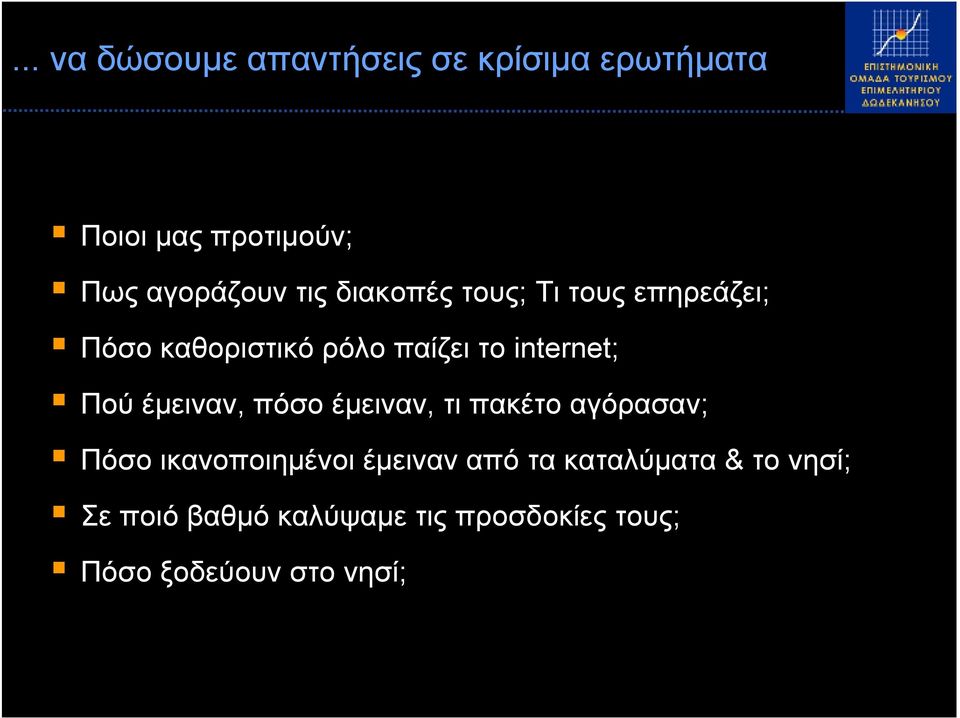 ... να δώσουμε απαντήσεις σε κρίσιμα ερωτήματα

ΕΠΙΣΤΗΜΟΝΙΚΗ ΟΜΑΔΑ ΤΟΥΡΙΣΜΟΥ ΕΠΙΜΕΛΗΤΗΡΙΟΥ ΔΩΔΕΚΑΝΗΣΟΥ

Ποιοι μας προτιμούν;

Πως αγοράζουν τις διακοπές τους; Τι τους επηρεάζει;

Πόσο καθοριστικό ρόλο παίζει το internet;

Πού έμειναν, πόσο έμειναν, τι πακέτο αγόρασαν;

Πόσο ικανοποιημένοι έμειναν από τα καταλύματα & το νησί;

Σε ποιό βαθμό καλύψαμε τις προσδοκίες τους;

Πόσο ξοδεύουν στο νησί;